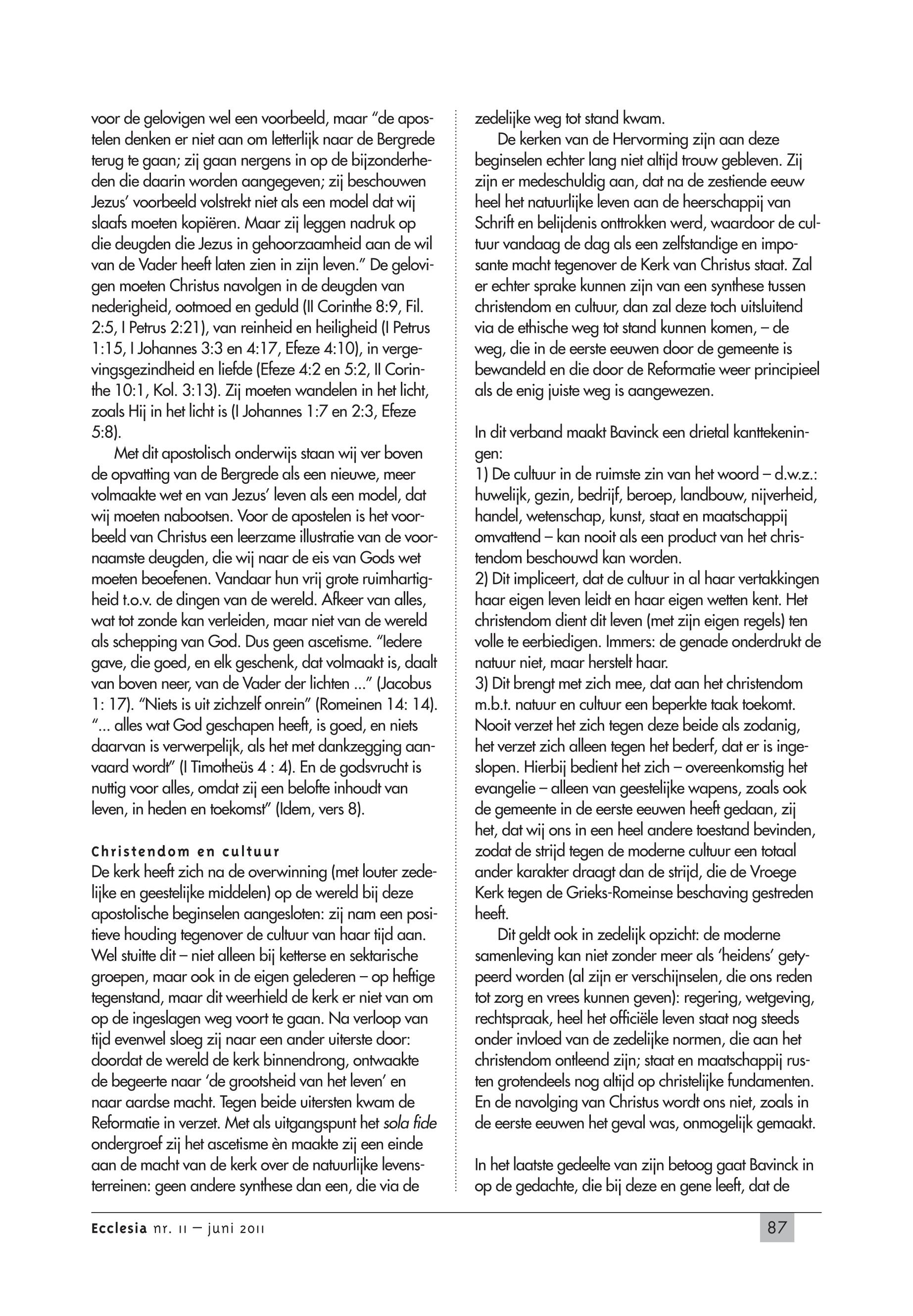 voor de gelovigen wel een voorbeeld, maar "de apostelen denken er niet aan om letterlijk naar de Bergrede terug te gaan; zij gaan nergens in op de bijzonderheden die daarin worden aangegeven; zij beschouwen Jezus' voorbeeld volstrekt niet als een model dat wij slaafs moeten kopiëren. Maar zij leggen nadruk op die deugden die Jezus in gehoorzaamheid aan de wil van de Vader heeft laten zien in zijn leven." De gelovigen moeten Christus navolgen in de deugden van nederigheid, ootmoed en geduld (II Corinthe 8:9, Fil. 2:5, I Petrus 2:21), van reinheid en heiligheid (I Petrus 1:15, I Johannes 3:3 en 4:17, Efeze 4:10), in vergevingsgezindheid en liefde (Efeze 4:2 en 5:2, II Corinthe 10:1, Kol. 3:13). Zij moeten wandelen in het licht, zoals Hij in het licht is (I Johannes 1:7 en 2:3, Efeze 5:8).

Met dit apostolisch onderwijs staan wij ver boven de opvatting van de Bergrede als een nieuwe, meer volmaakte wet en van Jezus' leven als een model, dat wij moeten nabootsen. Voor de apostelen is het voorbeeld van Christus een leerzame illustratie van de voornaamste deugden, die wij naar de eis van Gods wet moeten beoefenen. Vandaar hun vrij grote ruimhartigheid t.o.v. de dingen van de wereld. Afkeer van alles, wat tot zonde kan verleiden, maar niet van de wereld als schepping van God. Dus geen ascetisme. "Iedere gave, die goed, en elk geschenk, dat volmaakt is, daalt van boven neer, van de Vader der lichten ..." (Jacobus 1: 17). "Niets is uit zichzelf onrein" (Romeinen 14: 14). "... alles wat God geschapen heeft, is goed, en niets daarvan is verwerpelijk, als het met dankzegging aanvaard wordt" (I Timotheüs 4 : 4). En de godsvrucht is nuttig voor alles, omdat zij een belofte inhoudt van leven, in heden en toekomst" (Idem, vers 8).

Christendom en cultuur
De kerk heeft zich na de overwinning (met louter zedelijke en geestelijke middelen) op de wereld bij deze apostolische beginselen aangesloten: zij nam een positieve houding tegenover de cultuur van haar tijd aan. Wel stuitte dit – niet alleen bij ketterse en sektarische groepen, maar ook in de eigen gelederen – op heftige tegenstand, maar dit weerhield de kerk er niet van om op de ingeslagen weg voort te gaan. Na verloop van tijd evenwel sloeg zij naar een ander uiterste door: doordat de wereld de kerk binnendrong, ontwaakte de begeerte naar 'de grootsheid van het leven' en naar aardse macht. Tegen beide uitersten kwam de Reformatie in verzet. Met als uitgangspunt het sola fide ondergroef zij het ascetisme èn maakte zij een einde aan de macht van de kerk over de natuurlijke levensterreinen: geen andere synthese dan een, die via de zedelijke weg tot stand kwam.

De kerken van de Hervorming zijn aan deze beginselen echter lang niet altijd trouw gebleven. Zij zijn er medeschuldig aan, dat na de zestiende eeuw heel het natuurlijke leven aan de heerschappij van Schrift en belijdenis onttrokken werd, waardoor de cultuur vandaag de dag als een zelfstandige en imposante macht tegenover de Kerk van Christus staat. Zal er echter sprake kunnen zijn van een synthese tussen christendom en cultuur, dan zal deze toch uitsluitend via de ethische weg tot stand kunnen komen, – de weg, die in de eerste eeuwen door de gemeente is bewandeld en die door de Reformatie weer principieel als de enig juiste weg is aangewezen.

In dit verband maakt Bavinck een drietal kanttekeningen:
1) De cultuur in de ruimste zin van het woord – d.w.z.: huwelijk, gezin, bedrijf, beroep, landbouw, nijverheid, handel, wetenschap, kunst, staat en maatschappij omvattend – kan nooit als een product van het christendom beschouwd kan worden.
2) Dit impliceert, dat de cultuur in al haar vertakkingen haar eigen leven leidt en haar eigen wetten kent. Het christendom dient dit leven (met zijn eigen regels) ten volle te eerbiedigen. Immers: de genade onderdrukt de natuur niet, maar herstelt haar.
3) Dit brengt met zich mee, dat aan het christendom m.b.t. natuur en cultuur een beperkte taak toekomt. Nooit verzet het zich tegen deze beide als zodanig, het verzet zich alleen tegen het bederf, dat er is ingeslopen. Hierbij bedient het zich – overeenkomstig het evangelie – alleen van geestelijke wapens, zoals ook de gemeente in de eerste eeuwen heeft gedaan, zij het, dat wij ons in een heel andere toestand bevinden, zodat de strijd tegen de moderne cultuur een totaal ander karakter draagt dan de strijd, die de Vroege Kerk tegen de Grieks-Romeinse beschaving gestreden heeft.

Dit geldt ook in zedelijk opzicht: de moderne samenleving kan niet zonder meer als 'heidens' getypeerd worden (al zijn er verschijnselen, die ons reden tot zorg en vrees kunnen geven): regering, wetgeving, rechtspraak, heel het officiële leven staat nog steeds onder invloed van de zedelijke normen, die aan het christendom ontleend zijn; staat en maatschappij rusten grotendeels nog altijd op christelijke fundamenten. En de navolging van Christus wordt ons niet, zoals in de eerste eeuwen het geval was, onmogelijk gemaakt.

In het laatste gedeelte van zijn betoog gaat Bavinck in op de gedachte, die bij deze en gene leeft, dat de

Ecclesia nr. 11 – juni 2011

87